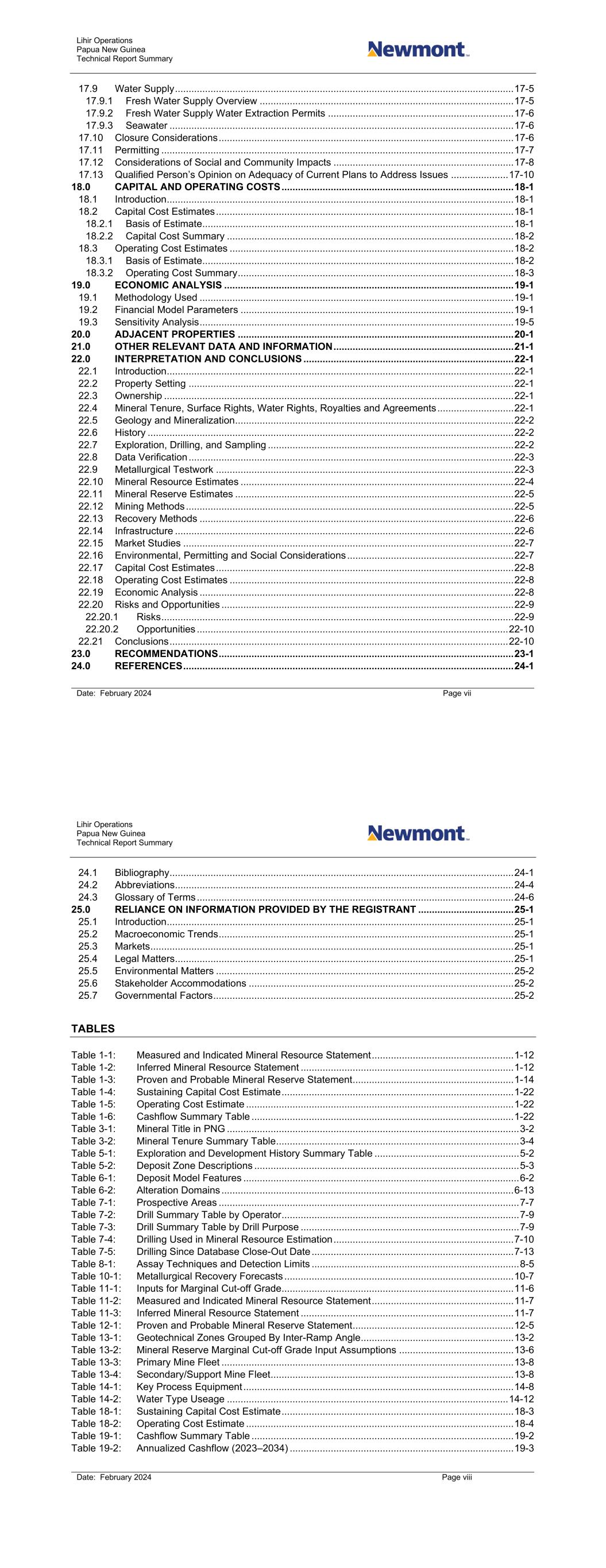 Lihir Operations
Papua New Guinea
Technical Report Summary

Newmont

17.9 Water Supply ........ 17-5
17.9.1 Fresh Water Supply Overview ........ 17-5
17.9.2 Fresh Water Supply Water Extraction Permits ........ 17-6
17.9.3 Seawater ........ 17-6
17.10 Closure Considerations ........ 17-6
17.11 Permitting ........ 17-7
17.12 Considerations of Social and Community Impacts ........ 17-8
17.13 Qualified Person's Opinion on Adequacy of Current Plans to Address Issues ........ 17-10
18.0 CAPITAL AND OPERATING COSTS ........ 18-1
18.1 Introduction ........ 18-1
18.2 Capital Cost Estimates ........ 18-1
18.2.1 Basis of Estimate ........ 18-1
18.2.2 Capital Cost Summary ........ 18-2
18.3 Operating Cost Estimates ........ 18-2
18.3.1 Basis of Estimate ........ 18-2
18.3.2 Operating Cost Summary ........ 18-3
19.0 ECONOMIC ANALYSIS ........ 19-1
19.1 Methodology Used ........ 19-1
19.2 Financial Model Parameters ........ 19-1
19.3 Sensitivity Analysis ........ 19-5
20.0 ADJACENT PROPERTIES ........ 20-1
21.0 OTHER RELEVANT DATA AND INFORMATION ........ 21-1
22.0 INTERPRETATION AND CONCLUSIONS ........ 22-1
22.1 Introduction ........ 22-1
22.2 Property Setting ........ 22-1
22.3 Ownership ........ 22-1
22.4 Mineral Tenure, Surface Rights, Water Rights, Royalties and Agreements ........ 22-1
22.5 Geology and Mineralization ........ 22-2
22.6 History ........ 22-2
22.7 Exploration, Drilling, and Sampling ........ 22-2
22.8 Data Verification ........ 22-3
22.9 Metallurgical Testwork ........ 22-3
22.10 Mineral Resource Estimates ........ 22-4
22.11 Mineral Reserve Estimates ........ 22-5
22.12 Mining Methods ........ 22-5
22.13 Recovery Methods ........ 22-6
22.14 Infrastructure ........ 22-6
22.15 Market Studies ........ 22-7
22.16 Environmental, Permitting and Social Considerations ........ 22-7
22.17 Capital Cost Estimates ........ 22-8
22.18 Operating Cost Estimates ........ 22-8
22.19 Economic Analysis ........ 22-8
22.20 Risks and Opportunities ........ 22-9
22.20.1 Risks ........ 22-9
22.20.2 Opportunities ........ 22-10
22.21 Conclusions ........ 22-10
23.0 RECOMMENDATIONS ........ 23-1
24.0 REFERENCES ........ 24-1

Date: February 2024 Page vii

Lihir Operations
Papua New Guinea
Technical Report Summary

Newmont

24.1 Bibliography ........ 24-1
24.2 Abbreviations ........ 24-4
24.3 Glossary of Terms ........ 24-6
25.0 RELIANCE ON INFORMATION PROVIDED BY THE REGISTRANT ........ 25-1
25.1 Introduction ........ 25-1
25.2 Macroeconomic Trends ........ 25-1
25.3 Markets ........ 25-1
25.4 Legal Matters ........ 25-1
25.5 Environmental Matters ........ 25-2
25.6 Stakeholder Accommodations ........ 25-2
25.7 Governmental Factors ........ 25-2

TABLES

Table 1-1: Measured and Indicated Mineral Resource Statement ........ 1-12
Table 1-2: Inferred Mineral Resource Statement ........ 1-12
Table 1-3: Proven and Probable Mineral Reserve Statement ........ 1-14
Table 1-4: Sustaining Capital Cost Estimate ........ 1-22
Table 1-5: Operating Cost Estimate ........ 1-22
Table 1-6: Cashflow Summary Table ........ 1-22
Table 3-1: Mineral Title in PNG ........ 3-2
Table 3-2: Mineral Tenure Summary Table ........ 3-4
Table 5-1: Exploration and Development History Summary Table ........ 5-2
Table 5-2: Deposit Zone Descriptions ........ 5-3
Table 6-1: Deposit Model Features ........ 6-2
Table 6-2: Alteration Domains ........ 6-13
Table 7-1: Prospective Areas ........ 7-7
Table 7-2: Drill Summary Table by Operator ........ 7-9
Table 7-3: Drill Summary Table by Drill Purpose ........ 7-9
Table 7-4: Drilling Used in Mineral Resource Estimation ........ 7-10
Table 7-5: Drilling Since Database Close-Out Date ........ 7-13
Table 8-1: Assay Techniques and Detection Limits ........ 8-5
Table 10-1: Metallurgical Recovery Forecasts ........ 10-7
Table 11-1: Inputs for Marginal Cut-off Grade ........ 11-6
Table 11-2: Measured and Indicated Mineral Resource Statement ........ 11-7
Table 11-3: Inferred Mineral Resource Statement ........ 11-7
Table 12-1: Proven and Probable Mineral Reserve Statement ........ 12-5
Table 13-1: Geotechnical Zones Grouped By Inter-Ramp Angle ........ 13-2
Table 13-2: Mineral Reserve Marginal Cut-off Grade Input Assumptions ........ 13-6
Table 13-3: Primary Mine Fleet ........ 13-8
Table 13-4: Secondary/Support Mine Fleet ........ 13-8
Table 14-1: Key Process Equipment ........ 14-8
Table 14-2: Water Type Useage ........ 14-12
Table 18-1: Sustaining Capital Cost Estimate ........ 18-3
Table 18-2: Operating Cost Estimate ........ 18-4
Table 19-1: Cashflow Summary Table ........ 19-2
Table 19-2: Annualized Cashflow (2023–2034) ........ 19-3

Date: February 2024 Page viii